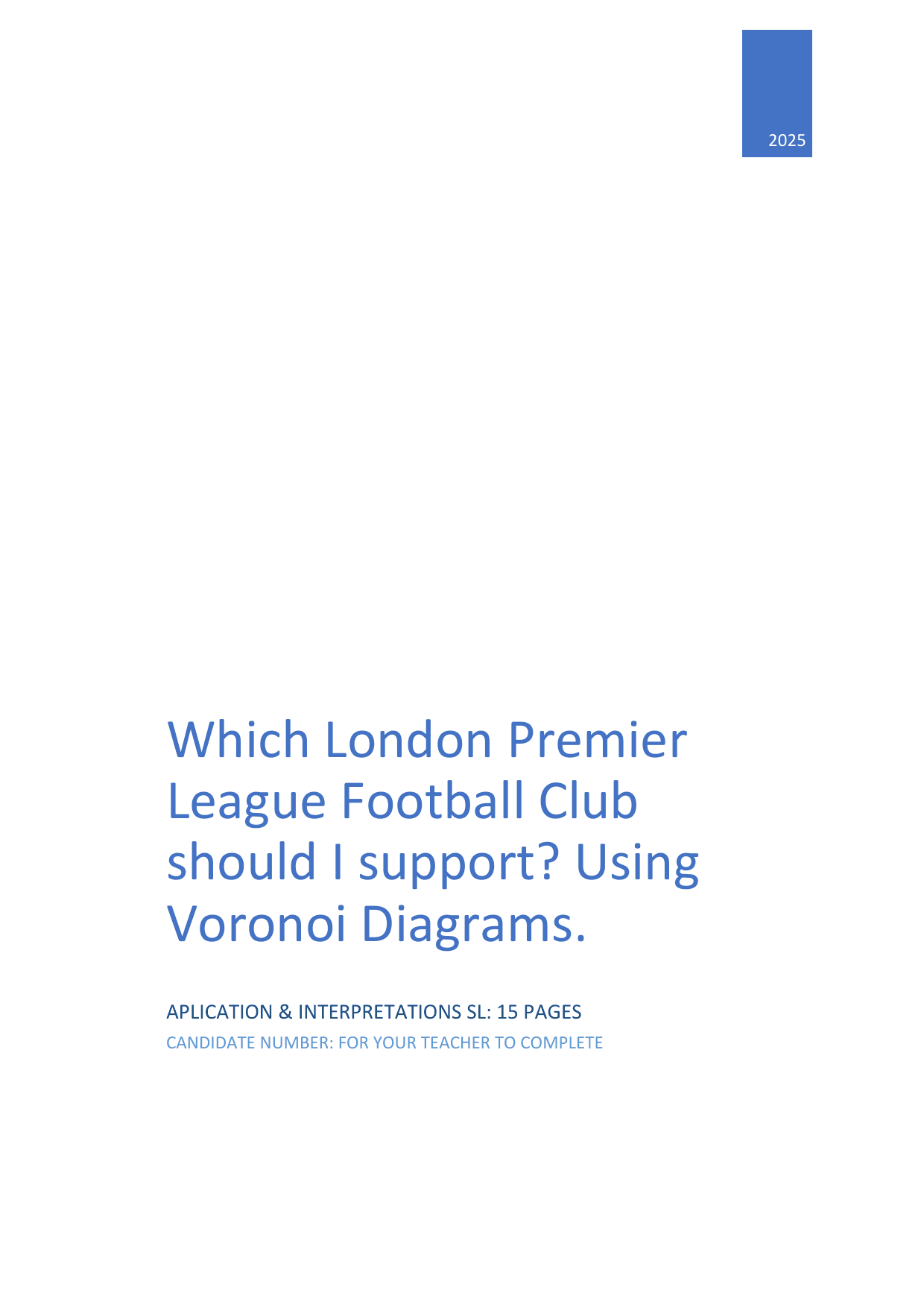 2025

Which London Premier League Football Club should I support? Using Voronoi Diagrams.

APLICATION & INTERPRETATIONS SL: 15 PAGES
CANDIDATE NUMBER: FOR YOUR TEACHER TO COMPLETE